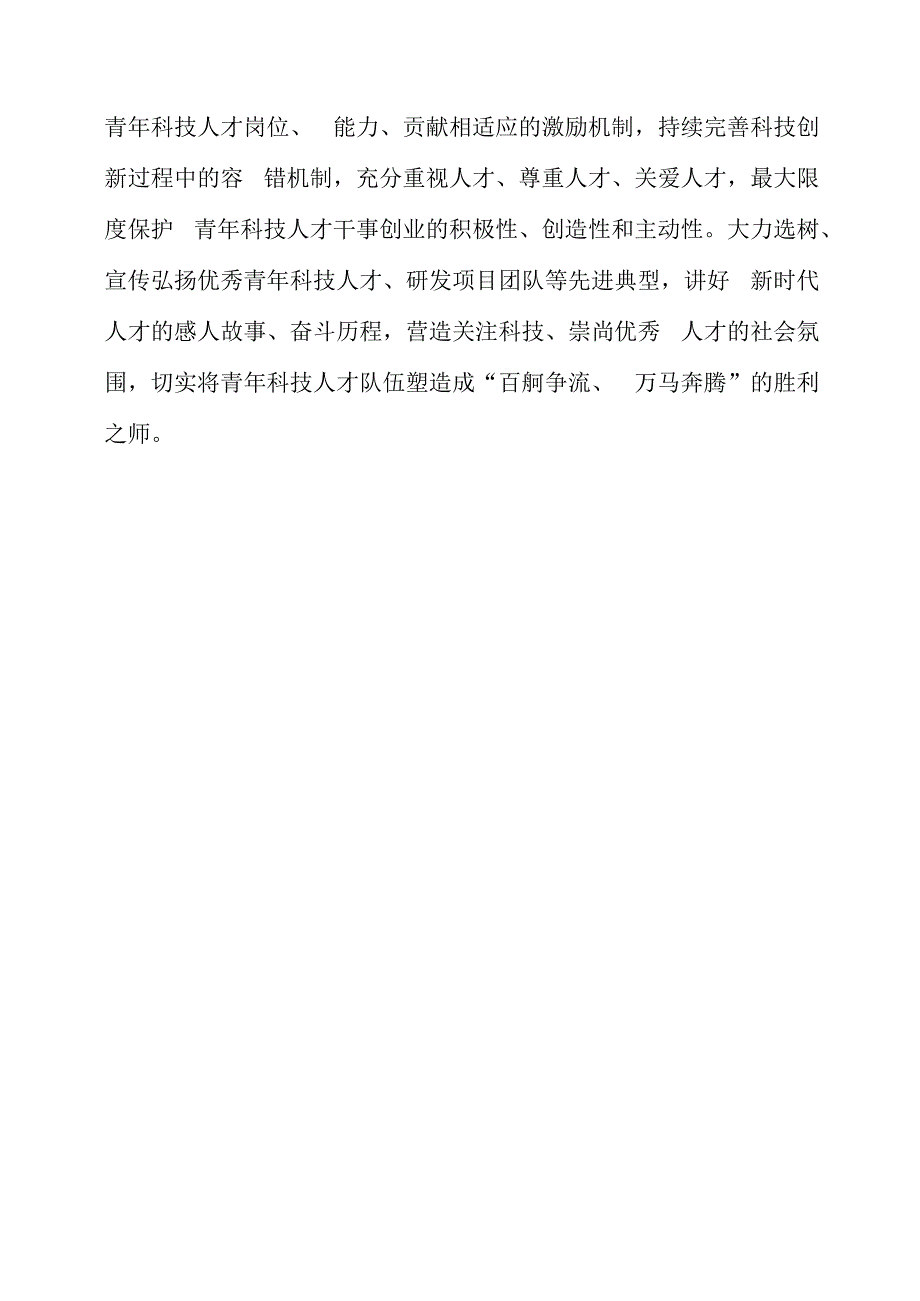 青年科技人才岗位、 能力、贡献相适应的激励机制，持续完善科技创新过程中的容 错机制，充分重视人才、尊重人才、关爱人才，最大限度保护 青年科技人才干事创业的积极性、创造性和主动性。大力选树、宣传弘扬优秀青年科技人才、研发项目团队等先进典型，讲好 新时代人才的感人故事、奋斗历程，营造关注科技、崇尚优秀 人才的社会氛围，切实将青年科技人才队伍塑造成“百舸争流、 万马奔腾”的胜利之师。